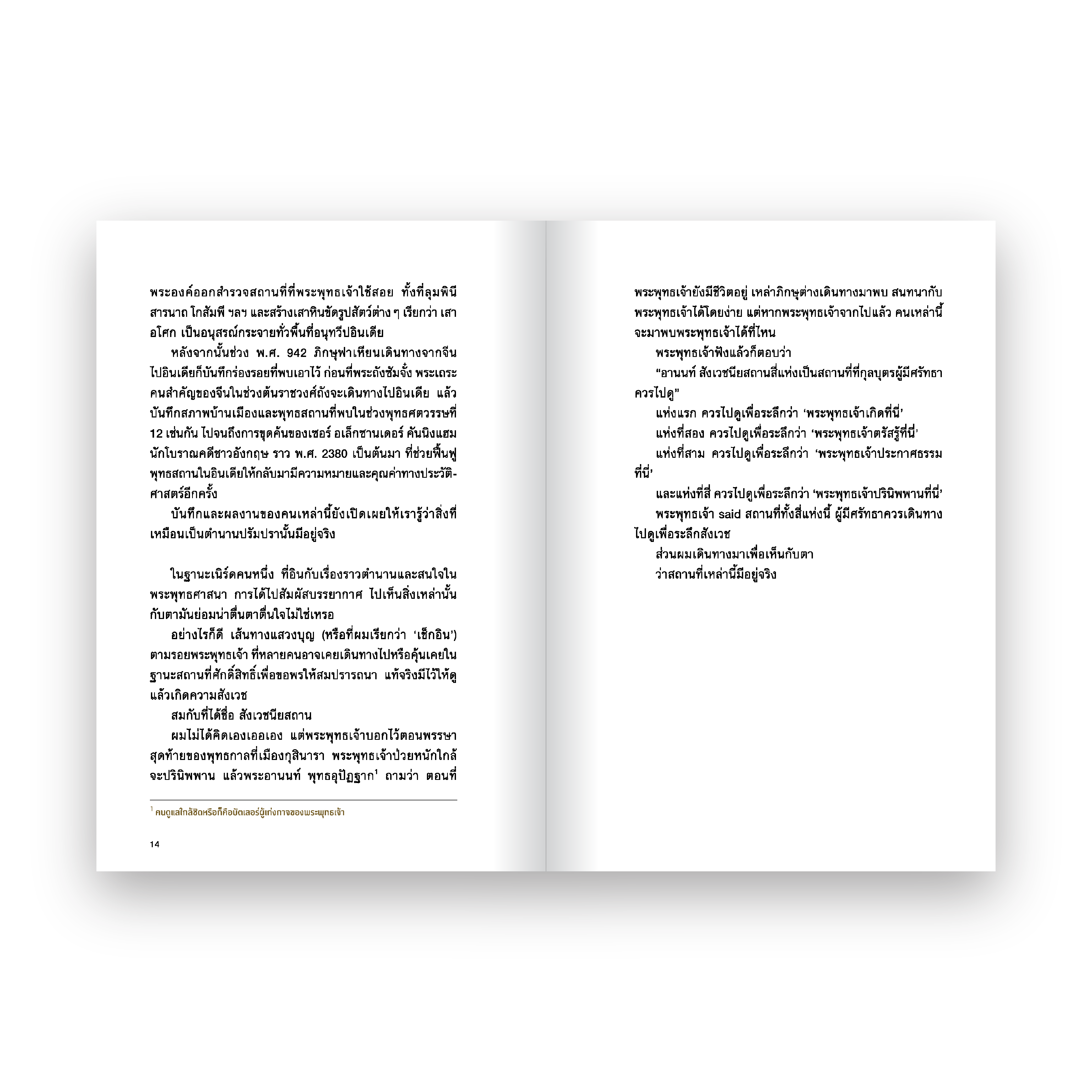 พระองค์ออกสำรวจสถานที่ที่พระพุทธเจ้าใช้สอย ทั้งที่ลุมพินี สารนาถ โกสัมพี ฯลฯ และสร้างเสาหินขัดรูปสัตว์ต่าง ๆ เรียกว่า เสาอโศก เป็นอนุสรณ์กระจายทั่วพื้นที่อนุทวีปอินเดีย

หลังจากนั้นช่วง พ.ศ. 942 ภิกษุฟาเหียนเดินทางจากจีนไปอินเดียก็บันทึกร่องรอยที่พบเอาไว้ ก่อนที่พระถังซัมจั๋ง พระเถระคนสำคัญของจีนในช่วงต้นราชวงศ์ถังจะเดินทางไปอินเดีย แล้วบันทึกสภาพบ้านเมืองและพุทธสถานที่พบในช่วงพุทธศตวรรษที่ 12 เช่นกัน ไปจนถึงการขุดค้นของเซอร์ อเล็กซานเดอร์ คันนิงแฮม นักโบราณคดีชาวอังกฤษ ราว พ.ศ. 2380 เป็นต้นมา ที่ช่วยฟื้นฟูพุทธสถานในอินเดียให้กลับมามีความหมายและคุณค่าทางประวัติศาสตร์อีกครั้ง

บันทึกและผลงานของคนเหล่านี้ยังเปิดเผยให้เรารู้ว่าสิ่งที่เหมือนเป็นตำนานปรัมปรานั้นมีอยู่จริง

ในฐานะเนิร์ดคนหนึ่ง ที่อินกับเรื่องราวตำนานและสนใจในพระพุทธศาสนา การได้ไปสัมผัสบรรยากาศ ไปเห็นสิ่งเหล่านั้นกับตามันย่อมน่าตื่นตาตื่นใจไม่ใช่เหรอ

อย่างไรก็ดี เส้นทางแสวงบุญ (หรือที่ผมเรียกว่า 'เช็กอิน') ตามรอยพระพุทธเจ้า ที่หลายคนอาจเคยเดินทางไปหรือคุ้นเคยในฐานะสถานที่ศักดิ์สิทธิ์เพื่อขอพรให้สมปรารถนา แท้จริงมีไว้ให้ดูแล้วเกิดความสังเวช

สมกับที่ได้ชื่อ สังเวชนียสถาน

ผมไม่ได้คิดเองเออเอง แต่พระพุทธเจ้าบอกไว้ตอนพรรษาสุดท้ายของพุทธกาลที่เมืองกุสินารา พระพุทธเจ้าป่วยหนักใกล้จะปรินิพพาน แล้วพระอานนท์ พุทธอุปัฏฐาก$^{1}$ ถามว่า ตอนที่

$^{1}$ คนดูแลใกล้ชิดหรือก็คือบัตเลอร์ผู้เก่งกาจของพระพุทธเจ้า

14

พระพุทธเจ้ายังมีชีวิตอยู่ เหล่าภิกษุต่างเดินทางมาพบ สนทนากับพระพุทธเจ้าได้โดยง่าย แต่หากพระพุทธเจ้าจากไปแล้ว คนเหล่านี้จะมาพบพระพุทธเจ้าได้ที่ไหน

พระพุทธเจ้าฟังแล้วก็ตอบว่า

"อานนท์ สังเวชนียสถานสี่แห่งเป็นสถานที่ที่กุลบุตรผู้มีศรัทธาควรไปดู"

แห่งแรก ควรไปดูเพื่อระลึกว่า 'พระพุทธเจ้าเกิดที่นี่'

แห่งที่สอง ควรไปดูเพื่อระลึกว่า 'พระพุทธเจ้าตรัสรู้ที่นี่'

แห่งที่สาม ควรไปดูเพื่อระลึกว่า 'พระพุทธเจ้าประกาศธรรมที่นี่'

และแห่งที่สี่ ควรไปดูเพื่อระลึกว่า 'พระพุทธเจ้าปรินิพพานที่นี่'

พระพุทธเจ้า said สถานที่ทั้งสี่แห่งนี้ ผู้มีศรัทธาควรเดินทางไปดูเพื่อระลึกสังเวช

ส่วนผมเดินทางมาเพื่อเห็นกับตา

ว่าสถานที่เหล่านี้มีอยู่จริง